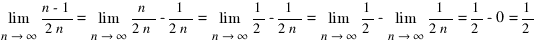 $\lim_{n \to \infty} \frac{n - 1}{2n} = \lim_{n \to \infty} \frac{n}{2n} - \frac{1}{2n} = \lim_{n \to \infty} \frac{1}{2} - \frac{1}{2n} = \lim_{n \to \infty} \frac{1}{2} - \lim_{n \to \infty} \frac{1}{2n} = \frac{1}{2} - 0 = \frac{1}{2}$